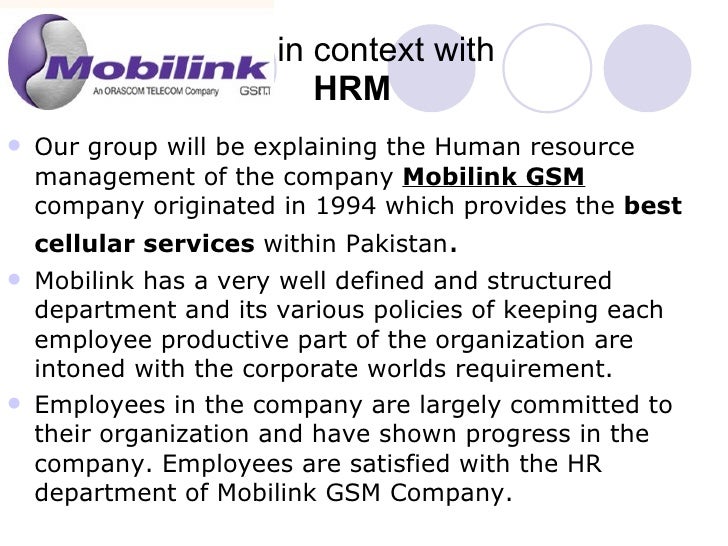 Mobilink
An ORASCOM TELECOM Company GSM

in context with
HRM

• Our group will be explaining the Human resource management of the company Mobilink GSM company originated in 1994 which provides the best cellular services within Pakistan.
• Mobilink has a very well defined and structured department and its various policies of keeping each employee productive part of the organization are intoned with the corporate worlds requirement.
• Employees in the company are largely committed to their organization and have shown progress in the company. Employees are satisfied with the HR department of Mobilink GSM Company.